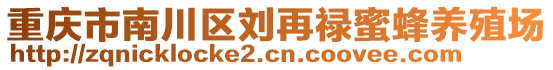 重庆市南川区刘再禄蜜蜂养殖场
http://zqnicklocke2.cn.coovee.com